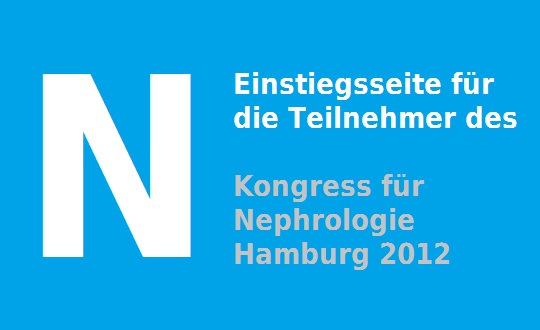 N

Einstiegsseite für die Teilnehmer des

Kongress für Nephrologie Hamburg 2012